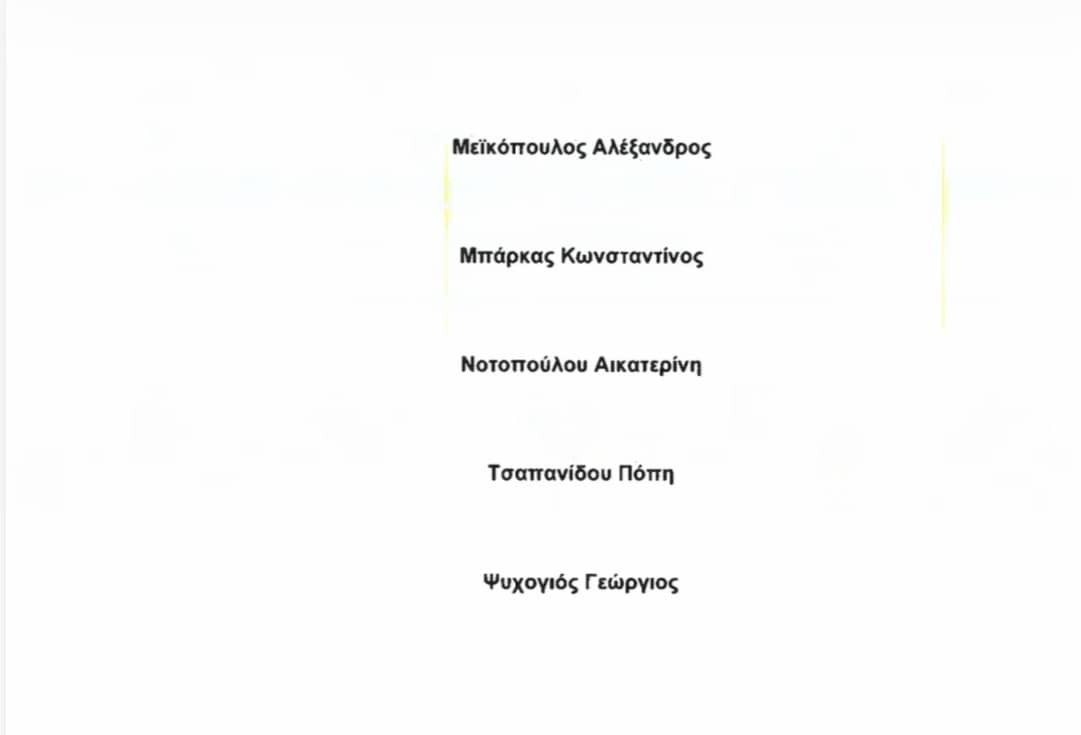 Μεϊκόπουλος Αλέξανδρος

Μπάρκας Κωνσταντίνος

Νοτοπούλου Αικατερίνη

Τσαπανίδου Πόπη

Ψυχογιός Γεώργιος